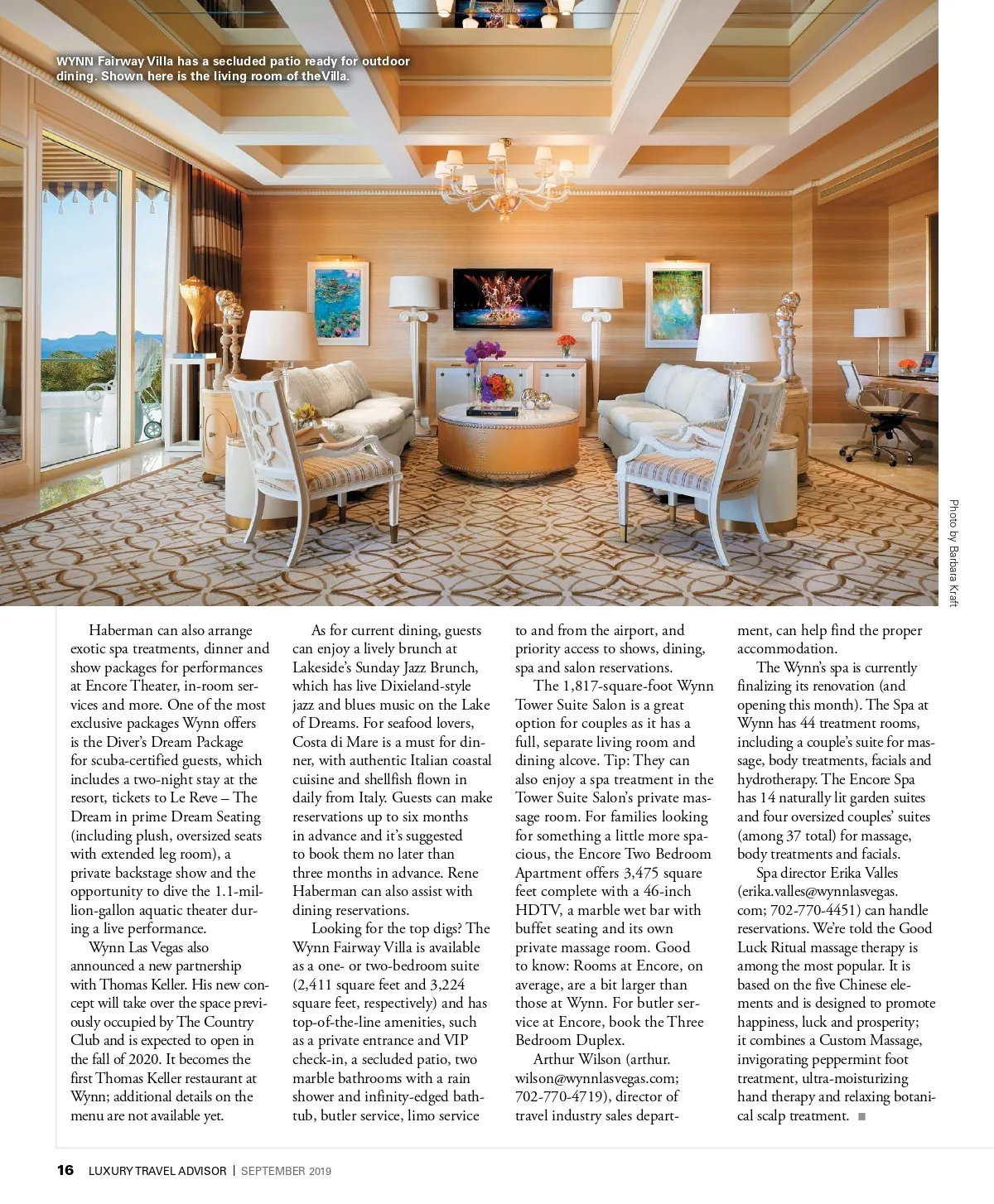 WYNN Fairway Villa has a secluded patio ready for outdoor dining. Shown here is the living room of the Villa.

Photo by Barbara Kraft

Haberman can also arrange exotic spa treatments, dinner and show packages for performances at Encore Theater, in-room services and more. One of the most exclusive packages Wynn offers is the Diver's Dream Package for scuba-certified guests, which includes a two-night stay at the resort, tickets to Le Reve – The Dream in prime Dream Seating (including plush, oversized seats with extended leg room), a private backstage show and the opportunity to dive the 1.1-million-gallon aquatic theater during a live performance.

Wynn Las Vegas also announced a new partnership with Thomas Keller. His new concept will take over the space previously occupied by The Country Club and is expected to open in the fall of 2020. It becomes the first Thomas Keller restaurant at Wynn; additional details on the menu are not available yet.

As for current dining, guests can enjoy a lively brunch at Lakeside's Sunday Jazz Brunch, which has live Dixieland-style jazz and blues music on the Lake of Dreams. For seafood lovers, Costa di Mare is a must for dinner, with authentic Italian coastal cuisine and shellfish flown in daily from Italy. Guests can make reservations up to six months in advance and it's suggested to book them no later than three months in advance. Rene Haberman can also assist with dining reservations.

Looking for the top digs? The Wynn Fairway Villa is available as a one- or two-bedroom suite (2,411 square feet and 3,224 square feet, respectively) and has top-of-the-line amenities, such as a private entrance and VIP check-in, a secluded patio, two marble bathrooms with a rain shower and infinity-edged bathtub, butler service, limo service to and from the airport, and priority access to shows, dining, spa and salon reservations.

The 1,817-square-foot Wynn Tower Suite Salon is a great option for couples as it has a full, separate living room and dining alcove. Tip: They can also enjoy a spa treatment in the Tower Suite Salon's private massage room. For families looking for something a little more spacious, the Encore Two Bedroom Apartment offers 3,475 square feet complete with a 46-inch HDTV, a marble wet bar with buffet seating and its own private massage room. Good to know: Rooms at Encore, on average, are a bit larger than those at Wynn. For butler service at Encore, book the Three Bedroom Duplex.

Arthur Wilson (arthur.wilson@wynnlasvegas.com; 702-770-4719), director of travel industry sales department, can help find the proper accommodation.

The Wynn's spa is currently finalizing its renovation (and opening this month). The Spa at Wynn has 44 treatment rooms, including a couple's suite for massage, body treatments, facials and hydrotherapy. The Encore Spa has 14 naturally lit garden suites and four oversized couples' suites (among 37 total) for massage, body treatments and facials.

Spa director Erika Valles (erika.valles@wynnlasvegas.com; 702-770-4451) can handle reservations. We're told the Good Luck Ritual massage therapy is among the most popular. It is based on the five Chinese elements and is designed to promote happiness, luck and prosperity; it combines a Custom Massage, invigorating peppermint foot treatment, ultra-moisturizing hand therapy and relaxing botanical scalp treatment. ■

16 LUXURY TRAVEL ADVISOR | SEPTEMBER 2019